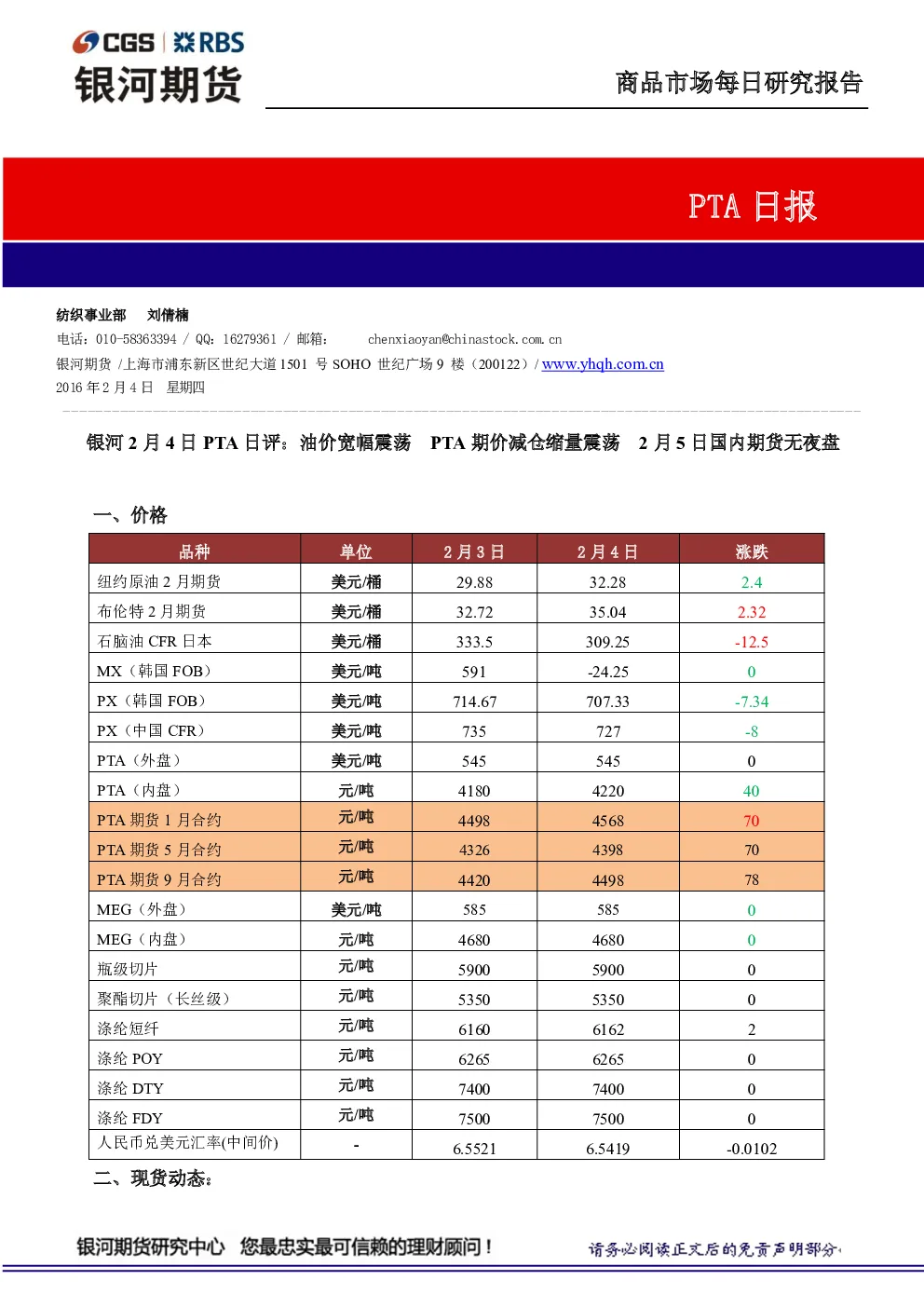 CGS | RBS
银河期货

商品市场每日研究报告

PTA 日报

纺织事业部 刘倩楠
电话：010-58363394 / QQ：16279361 / 邮箱： chenxiaoyan@chinastock.com.cn
银河期货 /上海市浦东新区世纪大道 1501 号 SOHO 世纪广场 9 楼（200122）/ www.yhqh.com.cn
2016 年 2 月 4 日 星期四

银河 2 月 4 日 PTA 日评：油价宽幅震荡 PTA 期价减仓缩量震荡 2 月 5 日国内期货无夜盘

一、价格

| 品种 | 单位 | 2 月 3 日 | 2 月 4 日 | 涨跌 |
|---|---|---|---|---|
| 纽约原油 2 月期货 | 美元/桶 | 29.88 | 32.28 | 2.4 |
| 布伦特 2 月期货 | 美元/桶 | 32.72 | 35.04 | 2.32 |
| 石脑油 CFR 日本 | 美元/桶 | 333.5 | 309.25 | -12.5 |
| MX（韩国 FOB） | 美元/吨 | 591 | -24.25 | 0 |
| PX（韩国 FOB） | 美元/吨 | 714.67 | 707.33 | -7.34 |
| PX（中国 CFR） | 美元/吨 | 735 | 727 | -8 |
| PTA（外盘） | 美元/吨 | 545 | 545 | 0 |
| PTA（内盘） | 元/吨 | 4180 | 4220 | 40 |
| PTA 期货 1 月合约 | 元/吨 | 4498 | 4568 | 70 |
| PTA 期货 5 月合约 | 元/吨 | 4326 | 4398 | 70 |
| PTA 期货 9 月合约 | 元/吨 | 4420 | 4498 | 78 |
| MEG（外盘） | 美元/吨 | 585 | 585 | 0 |
| MEG（内盘） | 元/吨 | 4680 | 4680 | 0 |
| 瓶级切片 | 元/吨 | 5900 | 5900 | 0 |
| 聚酯切片（长丝级） | 元/吨 | 5350 | 5350 | 0 |
| 涤纶短纤 | 元/吨 | 6160 | 6162 | 2 |
| 涤纶 POY | 元/吨 | 6265 | 6265 | 0 |
| 涤纶 DTY | 元/吨 | 7400 | 7400 | 0 |
| 涤纶 FDY | 元/吨 | 7500 | 7500 | 0 |
| 人民币兑美元汇率(中间价) | - | 6.5521 | 6.5419 | -0.0102 |

二、现货动态：

银河期货研究中心 您最忠实最可信赖的理财顾问！ 请务必阅读正文后的免责声明部分